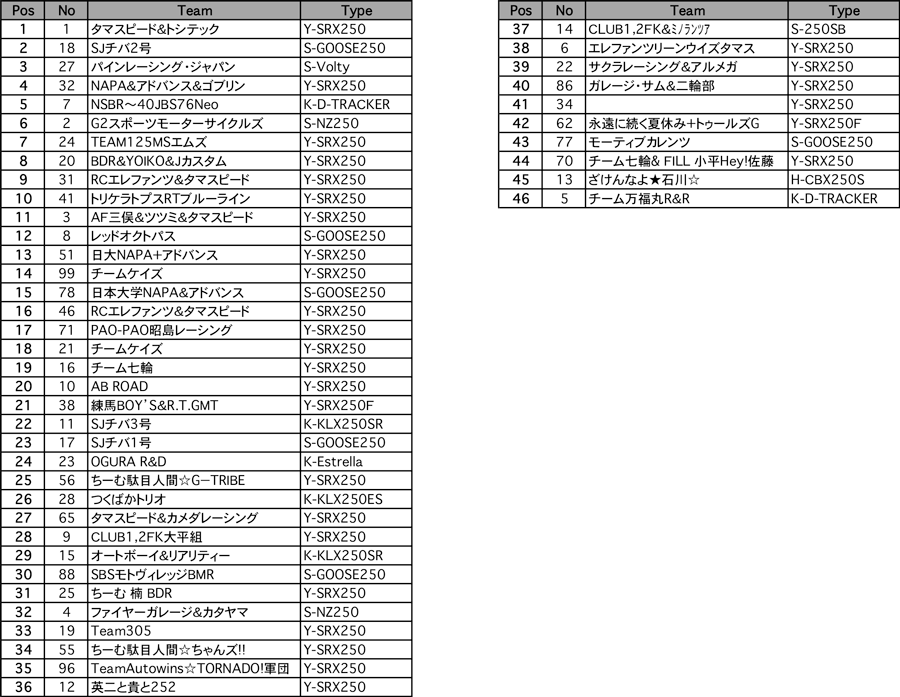 | Pos | No | Team | Type |
|---|---|---|---|
| 1 | 1 | タマスピード&トシテック | Y-SRX250 |
| 2 | 18 | SJチバ2号 | S-GOOSE250 |
| 3 | 27 | パインレーシング・ジャパン | S-Volty |
| 4 | 32 | NAPA&アドバンス&ゴブリン | Y-SRX250 |
| 5 | 7 | NSBR～40JBS76Neo | K-D-TRACKER |
| 6 | 2 | G2スポーツモーターサイクルズ | S-NZ250 |
| 7 | 24 | TEAM125MSエムズ | Y-SRX250 |
| 8 | 20 | BDR&YOIKO&Jカスタム | Y-SRX250 |
| 9 | 31 | RCエレファンツ&タマスピード | Y-SRX250 |
| 10 | 41 | トリケラトプスRTブルーライン | Y-SRX250 |
| 11 | 3 | AF三俣&ツツミ&タマスピード | Y-SRX250 |
| 12 | 8 | レッドオクトパス | S-GOOSE250 |
| 13 | 51 | 日大NAPA+アドバンス | Y-SRX250 |
| 14 | 99 | チームケイズ | Y-SRX250 |
| 15 | 78 | 日本大学NAPA&アドバンス | S-GOOSE250 |
| 16 | 46 | RCエレファンツ&タマスピード | Y-SRX250 |
| 17 | 71 | PAO-PAO昭島レーシング | Y-SRX250 |
| 18 | 21 | チームケイズ | Y-SRX250 |
| 19 | 16 | チーム七輪 | Y-SRX250 |
| 20 | 10 | AB ROAD | Y-SRX250 |
| 21 | 38 | 練馬BOY'S&R.T.GMT | Y-SRX250F |
| 22 | 11 | SJチバ3号 | K-KLX250SR |
| 23 | 17 | SJチバ1号 | S-GOOSE250 |
| 24 | 23 | OGURA R&D | K-Estrella |
| 25 | 56 | ちーむ駄目人間☆G-TRIBE | Y-SRX250 |
| 26 | 28 | つくばかトリオ | K-KLX250ES |
| 27 | 65 | タマスピード&カメダレーシング | Y-SRX250 |
| 28 | 9 | CLUB1,2FK大平組 | Y-SRX250 |
| 29 | 15 | オートボーイ&リアリティー | K-KLX250SR |
| 30 | 88 | SBSモトヴィレッジBMR | S-GOOSE250 |
| 31 | 25 | ちーむ 楠 BDR | Y-SRX250 |
| 32 | 4 | ファイヤーガレージ&カタヤマ | S-NZ250 |
| 33 | 19 | Team305 | Y-SRX250 |
| 34 | 55 | ちーむ駄目人間☆ちゃんズ!! | Y-SRX250 |
| 35 | 96 | TeamAutowins☆TORNADO!軍団 | Y-SRX250 |
| 36 | 12 | 英二と貴と252 | Y-SRX250 |

| Pos | No | Team | Type |
|---|---|---|---|
| 37 | 14 | CLUB1,2FK&ﾐﾉﾗﾝﾂｱ | S-250SB |
| 38 | 6 | エレファンツリーンウイズタマス | Y-SRX250 |
| 39 | 22 | サクラレーシング&アルメガ | Y-SRX250 |
| 40 | 86 | ガレージ・サム&二輪部 | Y-SRX250 |
| 41 | 34 | | Y-SRX250 |
| 42 | 62 | 永遠に続く夏休み+トゥールズG | Y-SRX250F |
| 43 | 77 | モーティブカレンツ | S-GOOSE250 |
| 44 | 70 | チーム七輪& FILL 小平Hey!佐藤 | Y-SRX250 |
| 45 | 13 | ざけんなよ★石川☆ | H-CBX250S |
| 46 | 5 | チーム万福丸R&R | K-D-TRACKER |